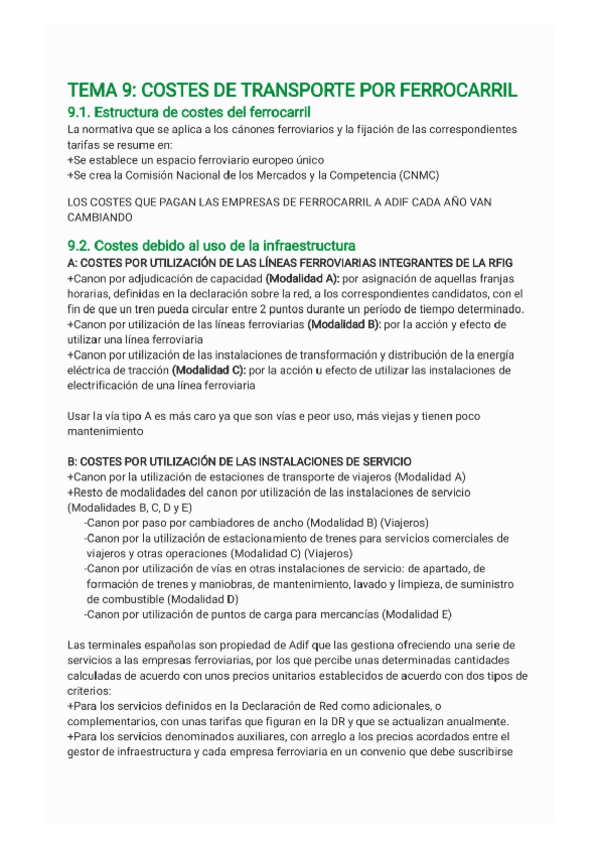 TEMA 9: COSTES DE TRANSPORTE POR FERROCARRIL

9.1. Estructura de costes del ferrocarril

La normativa que se aplica a los cánones ferroviarios y la fijación de las correspondientes tarifas se resume en:
+Se establece un espacio ferroviario europeo único
+Se crea la Comisión Nacional de los Mercados y la Competencia (CNMC)

LOS COSTES QUE PAGAN LAS EMPRESAS DE FERROCARRIL A ADIF CADA AÑO VAN CAMBIANDO

9.2. Costes debido al uso de la infraestructura

A: COSTES POR UTILIZACIÓN DE LAS LÍNEAS FERROVIARIAS INTEGRANTES DE LA RFIG
+Canon por adjudicación de capacidad (Modalidad A): por asignación de aquellas franjas horarias, definidas en la declaración sobre la red, a los correspondientes candidatos, con el fin de que un tren pueda circular entre 2 puntos durante un período de tiempo determinado.
+Canon por utilización de las líneas ferroviarias (Modalidad B): por la acción y efecto de utilizar una línea ferroviaria
+Canon por utilización de las instalaciones de transformación y distribución de la energía eléctrica de tracción (Modalidad C): por la acción u efecto de utilizar las instalaciones de electrificación de una línea ferroviaria

Usar la vía tipo A es más caro ya que son vías e peor uso, más viejas y tienen poco mantenimiento

B: COSTES POR UTILIZACIÓN DE LAS INSTALACIONES DE SERVICIO
+Canon por la utilización de estaciones de transporte de viajeros (Modalidad A)
+Resto de modalidades del canon por utilización de las instalaciones de servicio (Modalidades B, C, D y E)
-Canon por paso por cambiadores de ancho (Modalidad B) (Viajeros)
-Canon por la utilización de estacionamiento de trenes para servicios comerciales de viajeros y otras operaciones (Modalidad C) (Viajeros)
-Canon por utilización de vías en otras instalaciones de servicio: de apartado, de formación de trenes y maniobras, de mantenimiento, lavado y limpieza, de suministro de combustible (Modalidad D)
-Canon por utilización de puntos de carga para mercancías (Modalidad E)

Las terminales españolas son propiedad de Adif que las gestiona ofreciendo una serie de servicios a las empresas ferroviarias, por los que percibe unas determinadas cantidades calculadas de acuerdo con unos precios unitarios establecidos de acuerdo con dos tipos de criterios:
+Para los servicios definidos en la Declaración de Red como adicionales, o complementarios, con unas tarifas que figuran en la DR y que se actualizan anualmente.
+Para los servicios denominados auxiliares, con arreglo a los precios acordados entre el gestor de infraestructura y cada empresa ferroviaria en un convenio que debe suscribirse